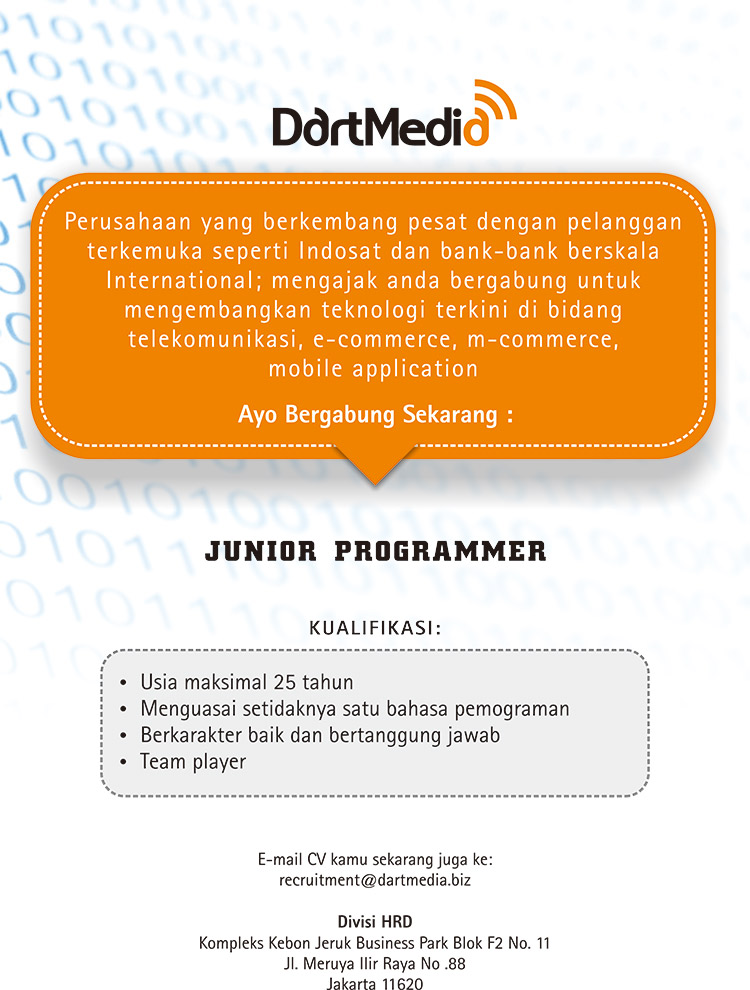 DartMedia

Perusahaan yang berkembang pesat dengan pelanggan terkemuka seperti Indosat dan bank-bank berskala International; mengajak anda bergabung untuk mengembangkan teknologi terkini di bidang telekomunikasi, e-commerce, m-commerce, mobile application

Ayo Bergabung Sekarang :

JUNIOR PROGRAMMER

KUALIFIKASI:

• Usia maksimal 25 tahun
• Menguasai setidaknya satu bahasa pemograman
• Berkarakter baik dan bertanggung jawab
• Team player

E-mail CV kamu sekarang juga ke:
recruitment@dartmedia.biz

Divisi HRD
Kompleks Kebon Jeruk Business Park Blok F2 No. 11
Jl. Meruya Ilir Raya No .88
Jakarta 11620